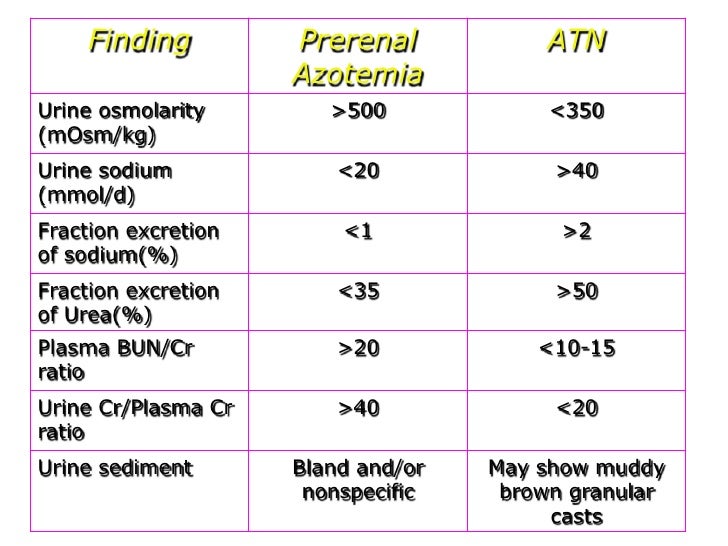 | Finding | Prerenal Azotemia | ATN |
|---|---|---|
| Urine osmolarity (mOsm/kg) | >500 | <350 |
| Urine sodium (mmol/d) | <20 | >40 |
| Fraction excretion of sodium(%) | <1 | >2 |
| Fraction excretion of Urea(%) | <35 | >50 |
| Plasma BUN/Cr ratio | >20 | <10-15 |
| Urine Cr/Plasma Cr ratio | >40 | <20 |
| Urine sediment | Bland and/or nonspecific | May show muddy brown granular casts |